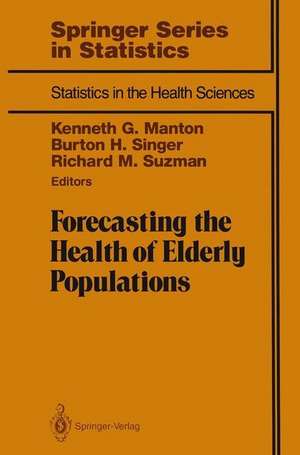 Springer Series in Statistics

Statistics in the Health Sciences

Kenneth G. Manton
Burton H. Singer
Richard M. Suzman
Editors

Forecasting the Health of Elderly Populations

Springer-Verlag